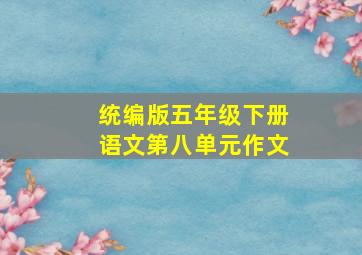 统编版五年级下册
语文第八单元作文